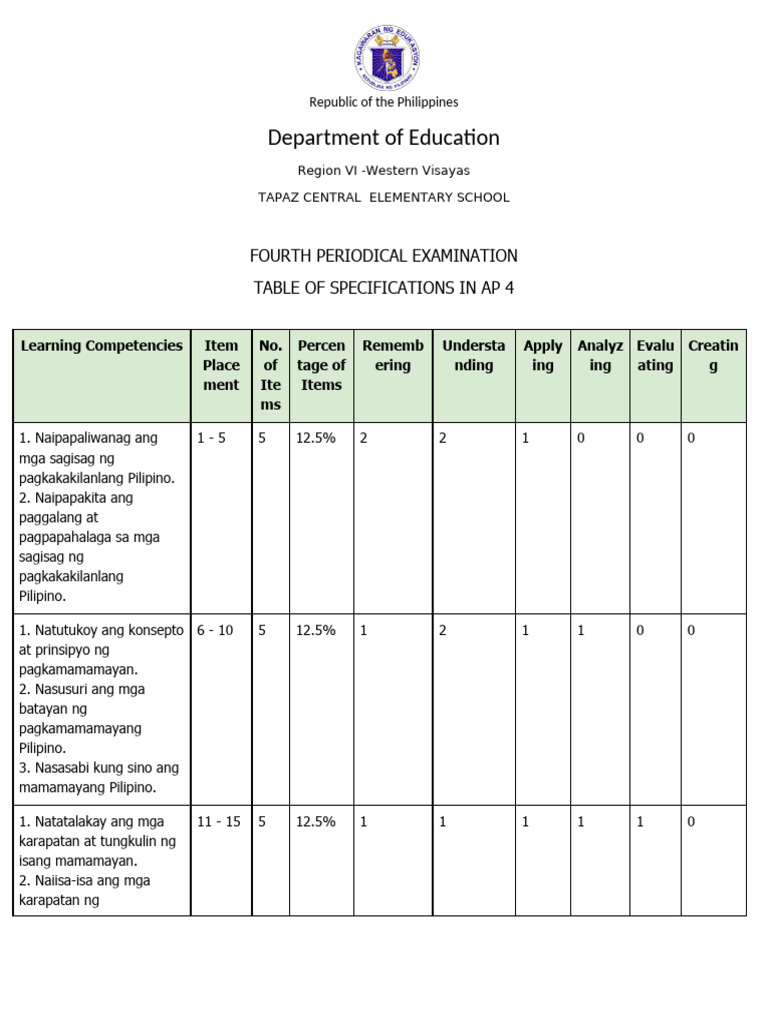 KAGAWARAN NG EDUKASYON
REPUBLIKA NG PILIPINAS

Republic of the Philippines

Department of Education

Region VI -Western Visayas

TAPAZ CENTRAL ELEMENTARY SCHOOL

FOURTH PERIODICAL EXAMINATION

TABLE OF SPECIFICATIONS IN AP 4

| Learning Competencies | Item Placement | No. of Items | Percentage of Items | Remembering | Understanding | Applying | Analyzing | Evaluating | Creating |
|---|---|---|---|---|---|---|---|---|---|
| 1. Naipapaliwanag ang mga sagisag ng pagkakakilanlang Pilipino. 2. Naipapakita ang paggalang at pagpapahalaga sa mga sagisag ng pagkakakilanlang Pilipino. | 1 - 5 | 5 | 12.5% | 2 | 2 | 1 | 0 | 0 | 0 |
| 1. Natutukoy ang konsepto at prinsipyo ng pagkamamamayan. 2. Nasusuri ang mga batayan ng pagkamamamayang Pilipino. 3. Nasasabi kung sino ang mamamayang Pilipino. | 6 - 10 | 5 | 12.5% | 1 | 2 | 1 | 1 | 0 | 0 |
| 1. Natatalakay ang mga karapatan at tungkulin ng isang mamamayan. 2. Naiisa-isa ang mga karapatan ng | 11 - 15 | 5 | 12.5% | 1 | 1 | 1 | 1 | 1 | 0 |